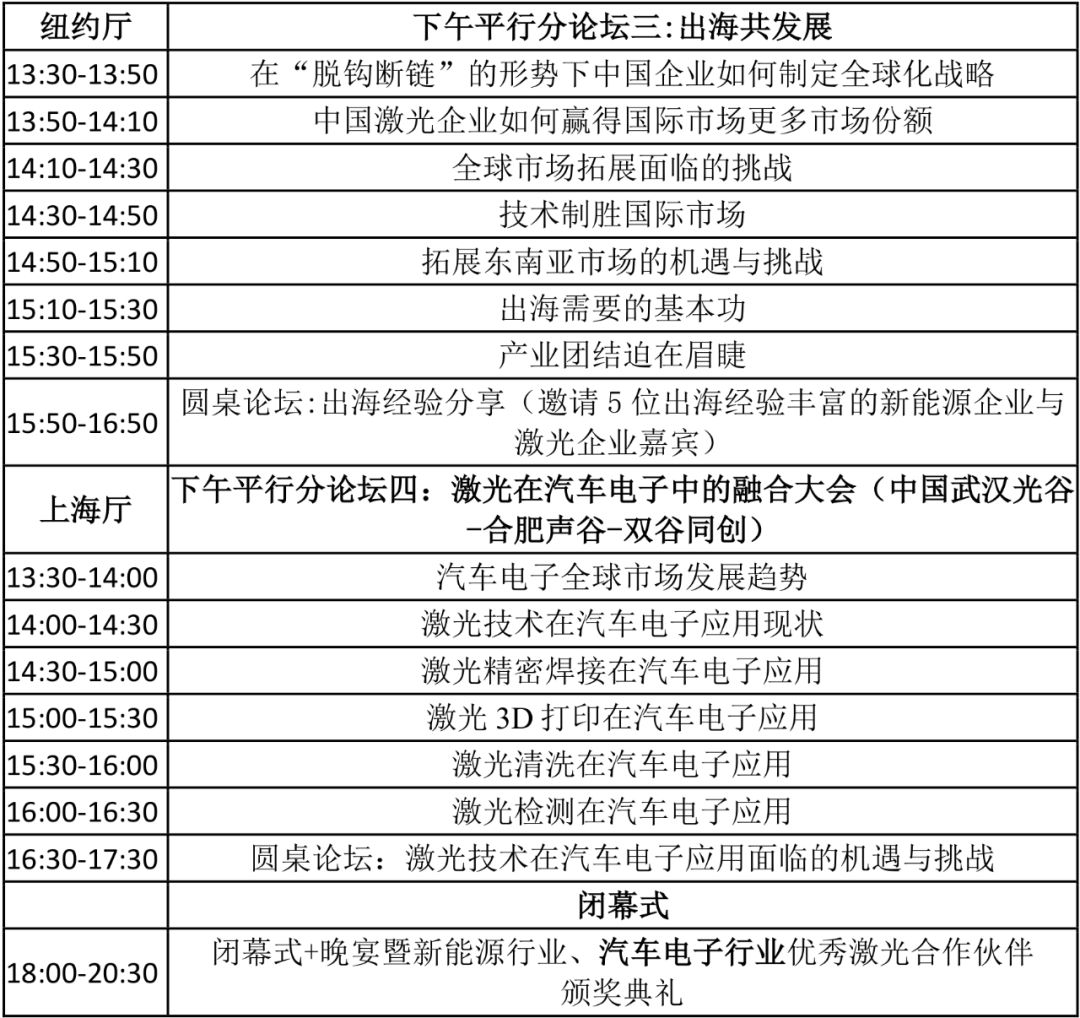 | 纽约厅 | 下午平行分论坛三:出海共发展 |
|---|---|
| 13:30-13:50 | 在“脱钩断链”的形势下中国企业如何制定全球化战略 |
| 13:50-14:10 | 中国激光企业如何赢得国际市场更多市场份额 |
| 14:10-14:30 | 全球市场拓展面临的挑战 |
| 14:30-14:50 | 技术制胜国际市场 |
| 14:50-15:10 | 拓展东南亚市场的机遇与挑战 |
| 15:10-15:30 | 出海需要的基本功 |
| 15:30-15:50 | 产业团结迫在眉睫 |
| 15:50-16:50 | 圆桌论坛:出海经验分享（邀请 5 位出海经验丰富的新能源企业与激光企业嘉宾） |
| 上海厅 | 下午平行分论坛四：激光在汽车电子中的融合大会（中国武汉光谷-合肥声谷-双谷同创） |
| 13:30-14:00 | 汽车电子全球市场发展趋势 |
| 14:00-14:30 | 激光技术在汽车电子应用现状 |
| 14:30-15:00 | 激光精密焊接在汽车电子应用 |
| 15:00-15:30 | 激光 3D 打印在汽车电子应用 |
| 15:30-16:00 | 激光清洗在汽车电子应用 |
| 16:00-16:30 | 激光检测在汽车电子应用 |
| 16:30-17:30 | 圆桌论坛：激光技术在汽车电子应用面临的机遇与挑战 |
|  | 闭幕式 |
| 18:00-20:30 | 闭幕式+晚宴暨新能源行业、汽车电子行业优秀激光合作伙伴颁奖典礼 |